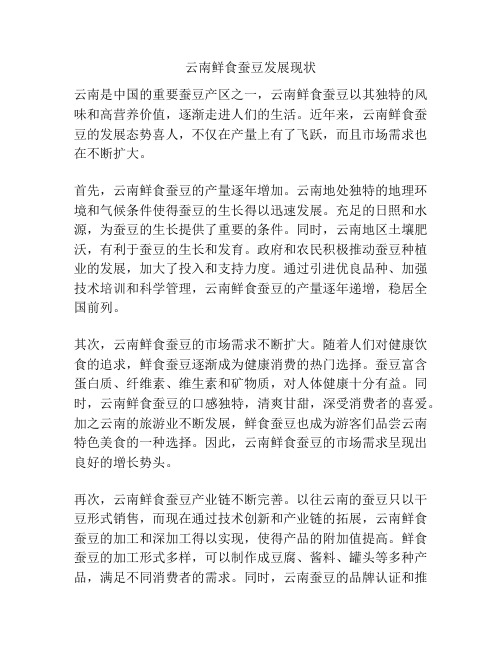 云南鲜食蚕豆发展现状

云南是中国的重要蚕豆产区之一，云南鲜食蚕豆以其独特的风味和高营养价值，逐渐走进人们的生活。近年来，云南鲜食蚕豆的发展态势喜人，不仅在产量上有了飞跃，而且市场需求也在不断扩大。

首先，云南鲜食蚕豆的产量逐年增加。云南地处独特的地理环境和气候条件使得蚕豆的生长得以迅速发展。充足的日照和水源，为蚕豆的生长提供了重要的条件。同时，云南地区土壤肥沃，有利于蚕豆的生长和发育。政府和农民积极推动蚕豆种植业的发展，加大了投入和支持力度。通过引进优良品种、加强技术培训和科学管理，云南鲜食蚕豆的产量逐年递增，稳居全国前列。

其次，云南鲜食蚕豆的市场需求不断扩大。随着人们对健康饮食的追求，鲜食蚕豆逐渐成为健康消费的热门选择。蚕豆富含蛋白质、纤维素、维生素和矿物质，对人体健康十分有益。同时，云南鲜食蚕豆的口感独特，清爽甘甜，深受消费者的喜爱。加之云南的旅游业不断发展，鲜食蚕豆也成为游客们品尝云南特色美食的一种选择。因此，云南鲜食蚕豆的市场需求呈现出良好的增长势头。

再次，云南鲜食蚕豆产业链不断完善。以往云南的蚕豆只以干豆形式销售，而现在通过技术创新和产业链的拓展，云南鲜食蚕豆的加工和深加工得以实现，使得产品的附加值提高。鲜食蚕豆的加工形式多样，可以制作成豆腐、酱料、罐头等多种产品，满足不同消费者的需求。同时，云南蚕豆的品牌认证和推